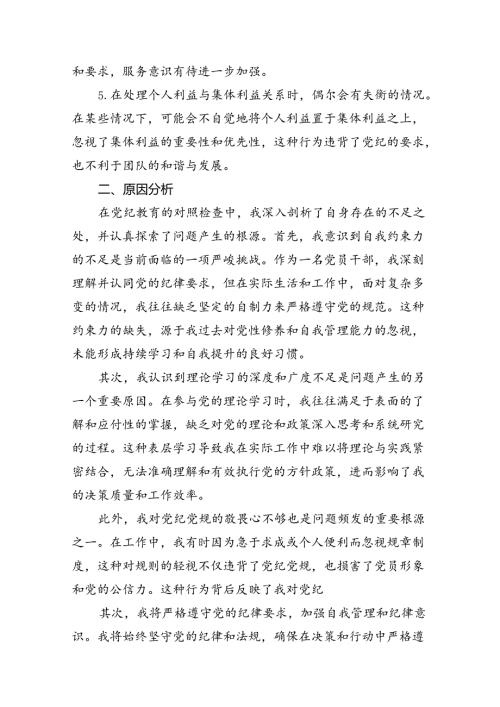 和要求，服务意识有待进一步加强。

5.在处理个人利益与集体利益关系时，偶尔会有失衡的情况。在某些情况下，可能会不自觉地将个人利益置于集体利益之上，忽视了集体利益的重要性和优先性，这种行为违背了党纪的要求，也不利于团队的和谐与发展。

二、原因分析

在党纪教育的对照检查中，我深入剖析了自身存在的不足之处，并认真探索了问题产生的根源。首先，我意识到自我约束力的不足是当前面临的一项严峻挑战。作为一名党员干部，我深刻理解并认同党的纪律要求，但在实际生活和工作中，面对复杂多变的情况，我往往缺乏坚定的自制力来严格遵守党的规范。这种约束力的缺失，源于我过去对党性修养和自我管理能力的忽视，未能形成持续学习和自我提升的良好习惯。

其次，我认识到理论学习的深度和广度不足是问题产生的另一个重要原因。在参与党的理论学习时，我往往满足于表面的了解和应付性的掌握，缺乏对党的理论和政策深入思考和系统研究的过程。这种表层学习导致我在实际工作中难以将理论与实践紧密结合，无法准确理解和有效执行党的方针政策，进而影响了我的决策质量和工作效率。

此外，我对党纪党规的敬畏心不够也是问题频发的重要根源之一。在工作中，我有时因为急于求成或个人便利而忽视规章制度，这种对规则的轻视不仅违背了党纪党规，也损害了党员形象和党的公信力。这种行为背后反映了我对党纪

其次，我将严格遵守党的纪律要求，加强自我管理和纪律意识。我将始终坚守党的纪律和法规，确保在决策和行动中严格遵